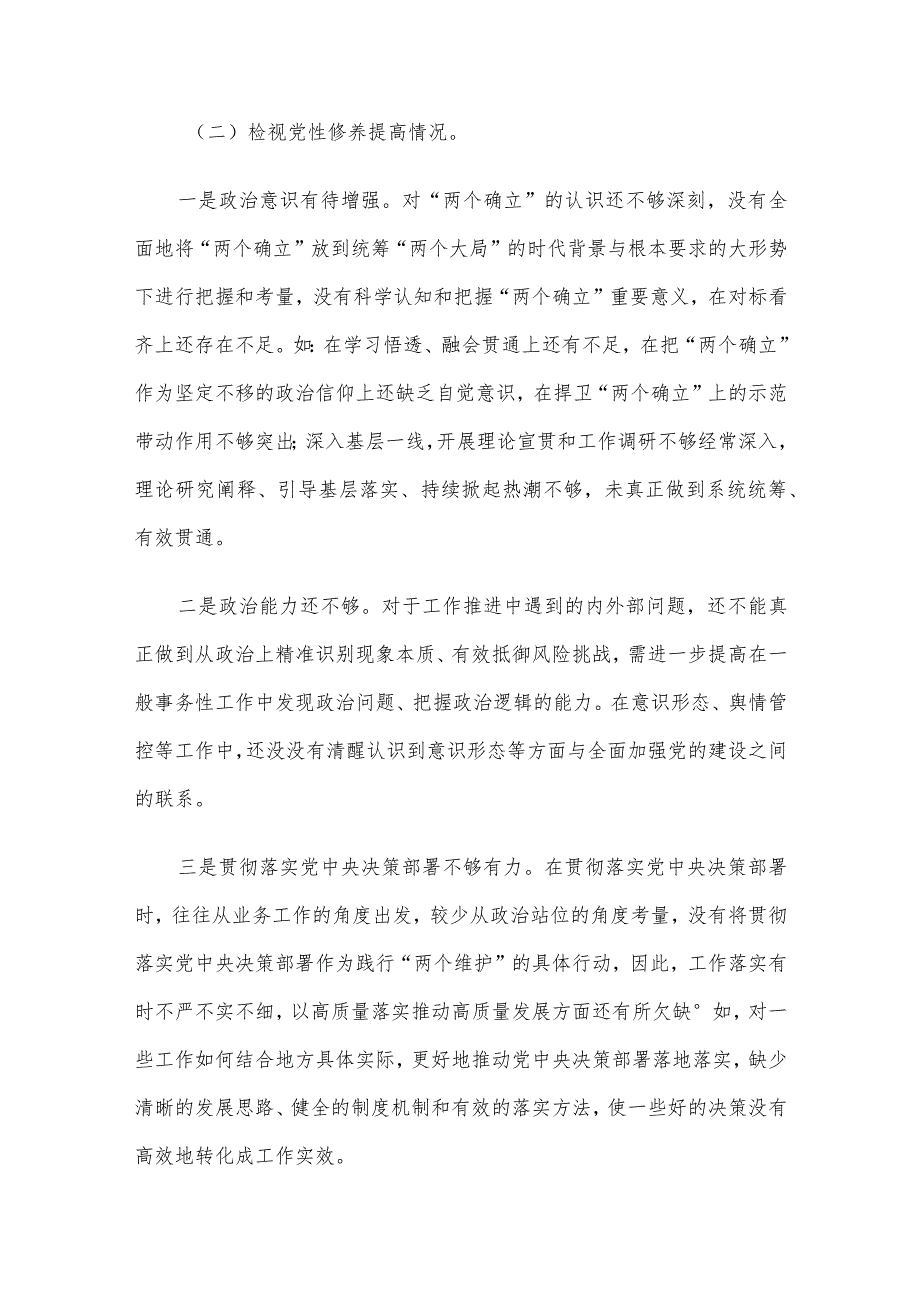 （二）检视党性修养提高情况。

一是政治意识有待增强。对“两个确立”的认识还不够深刻，没有全面地将“两个确立”放到统筹“两个大局”的时代背景与根本要求的大形势下进行把握和考量，没有科学认知和把握“两个确立”重要意义，在对标看齐上还存在不足。如：在学习悟透、融会贯通上还有不足，在把“两个确立”作为坚定不移的政治信仰上还缺乏自觉意识，在捍卫“两个确立”上的示范带动作用不够突出；深入基层一线，开展理论宣贯和工作调研不够经常深入，理论研究阐释、引导基层落实、持续掀起热潮不够，未真正做到系统统筹、有效贯通。

二是政治能力还不够。对于工作推进中遇到的内外部问题，还不能真正做到从政治上精准识别现象本质、有效抵御风险挑战，需进一步提高在一般事务性工作中发现政治问题、把握政治逻辑的能力。在意识形态、舆情管控等工作中，还没没有清醒认识到意识形态等方面与全面加强党的建设之间的联系。

三是贯彻落实党中央决策部署不够有力。在贯彻落实党中央决策部署时，往往从业务工作的角度出发，较少从政治站位的角度考量，没有将贯彻落实党中央决策部署作为践行“两个维护”的具体行动，因此，工作落实有时不严不实不细，以高质量落实推动高质量发展方面还有所欠缺°如，对一些工作如何结合地方具体实际，更好地推动党中央决策部署落地落实，缺少清晰的发展思路、健全的制度机制和有效的落实方法，使一些好的决策没有高效地转化成工作实效。